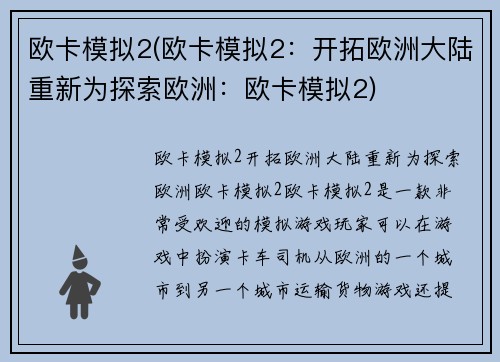 欧卡模拟2(欧卡模拟2：开拓欧洲大陆重新为探索欧洲：欧卡模拟2)

欧卡模拟2开拓欧洲大陆重新为探索欧洲欧卡模拟2欧卡模拟2是一款非常受欢迎的模拟游戏玩家可以在游戏中扮演卡车司机从欧洲的一个城市到另一个城市运输货物游戏还提